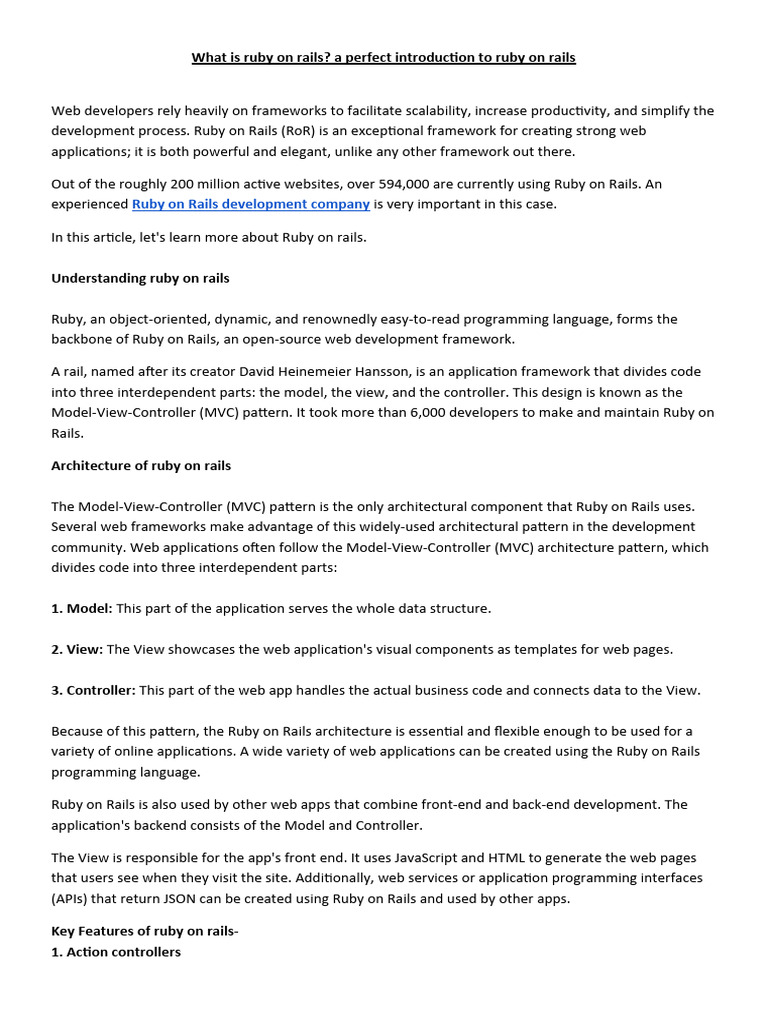 What is ruby on rails? a perfect introduction to ruby on rails

Web developers rely heavily on frameworks to facilitate scalability, increase productivity, and simplify the development process. Ruby on Rails (RoR) is an exceptional framework for creating strong web applications; it is both powerful and elegant, unlike any other framework out there.

Out of the roughly 200 million active websites, over 594,000 are currently using Ruby on Rails. An experienced Ruby on Rails development company is very important in this case.

In this article, let's learn more about Ruby on rails.

Understanding ruby on rails

Ruby, an object-oriented, dynamic, and renownedly easy-to-read programming language, forms the backbone of Ruby on Rails, an open-source web development framework.

A rail, named after its creator David Heinemeier Hansson, is an application framework that divides code into three interdependent parts: the model, the view, and the controller. This design is known as the Model-View-Controller (MVC) pattern. It took more than 6,000 developers to make and maintain Ruby on Rails.

Architecture of ruby on rails

The Model-View-Controller (MVC) pattern is the only architectural component that Ruby on Rails uses. Several web frameworks make advantage of this widely-used architectural pattern in the development community. Web applications often follow the Model-View-Controller (MVC) architecture pattern, which divides code into three interdependent parts:

1. Model: This part of the application serves the whole data structure.

2. View: The View showcases the web application's visual components as templates for web pages.

3. Controller: This part of the web app handles the actual business code and connects data to the View.

Because of this pattern, the Ruby on Rails architecture is essential and flexible enough to be used for a variety of online applications. A wide variety of web applications can be created using the Ruby on Rails programming language.

Ruby on Rails is also used by other web apps that combine front-end and back-end development. The application's backend consists of the Model and Controller.

The View is responsible for the app's front end. It uses JavaScript and HTML to generate the web pages that users see when they visit the site. Additionally, web services or application programming interfaces (APIs) that return JSON can be created using Ruby on Rails and used by other apps.

Key Features of ruby on rails-
1. Action controllers